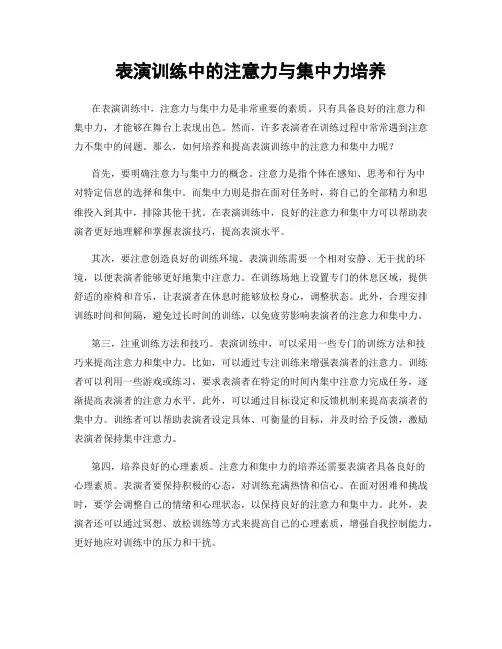 表演训练中的注意力与集中力培养

在表演训练中，注意力与集中力是非常重要的素质。只有具备良好的注意力和集中力，才能够在舞台上表现出色。然而，许多表演者在训练过程中常常遇到注意力不集中的问题。那么，如何培养和提高表演训练中的注意力和集中力呢？

首先，要明确注意力与集中力的概念。注意力是指个体在感知、思考和行为中对特定信息的选择和集中。而集中力则是指在面对任务时，将自己的全部精力和思维投入到其中，排除其他干扰。在表演训练中，良好的注意力和集中力可以帮助表演者更好地理解和掌握表演技巧，提高表演水平。

其次，要注意创造良好的训练环境。表演训练需要一个相对安静、无干扰的环境，以便表演者能够更好地集中注意力。在训练场地上设置专门的休息区域，提供舒适的座椅和音乐，让表演者在休息时能够放松身心，调整状态。此外，合理安排训练时间和间隔，避免过长时间的训练，以免疲劳影响表演者的注意力和集中力。

第三，注重训练方法和技巧。表演训练中，可以采用一些专门的训练方法和技巧来提高注意力和集中力。比如，可以通过专注训练来增强表演者的注意力。训练者可以利用一些游戏或练习，要求表演者在特定的时间内集中注意力完成任务，逐渐提高表演者的注意力水平。此外，可以通过目标设定和反馈机制来提高表演者的集中力。训练者可以帮助表演者设定具体、可衡量的目标，并及时给予反馈，激励表演者保持集中注意力。

第四，培养良好的心理素质。注意力和集中力的培养还需要表演者具备良好的心理素质。表演者要保持积极的心态，对训练充满热情和信心。在面对困难和挑战时，要学会调整自己的情绪和心理状态，以保持良好的注意力和集中力。此外，表演者还可以通过冥想、放松训练等方式来提高自己的心理素质，增强自我控制能力，更好地应对训练中的压力和干扰。